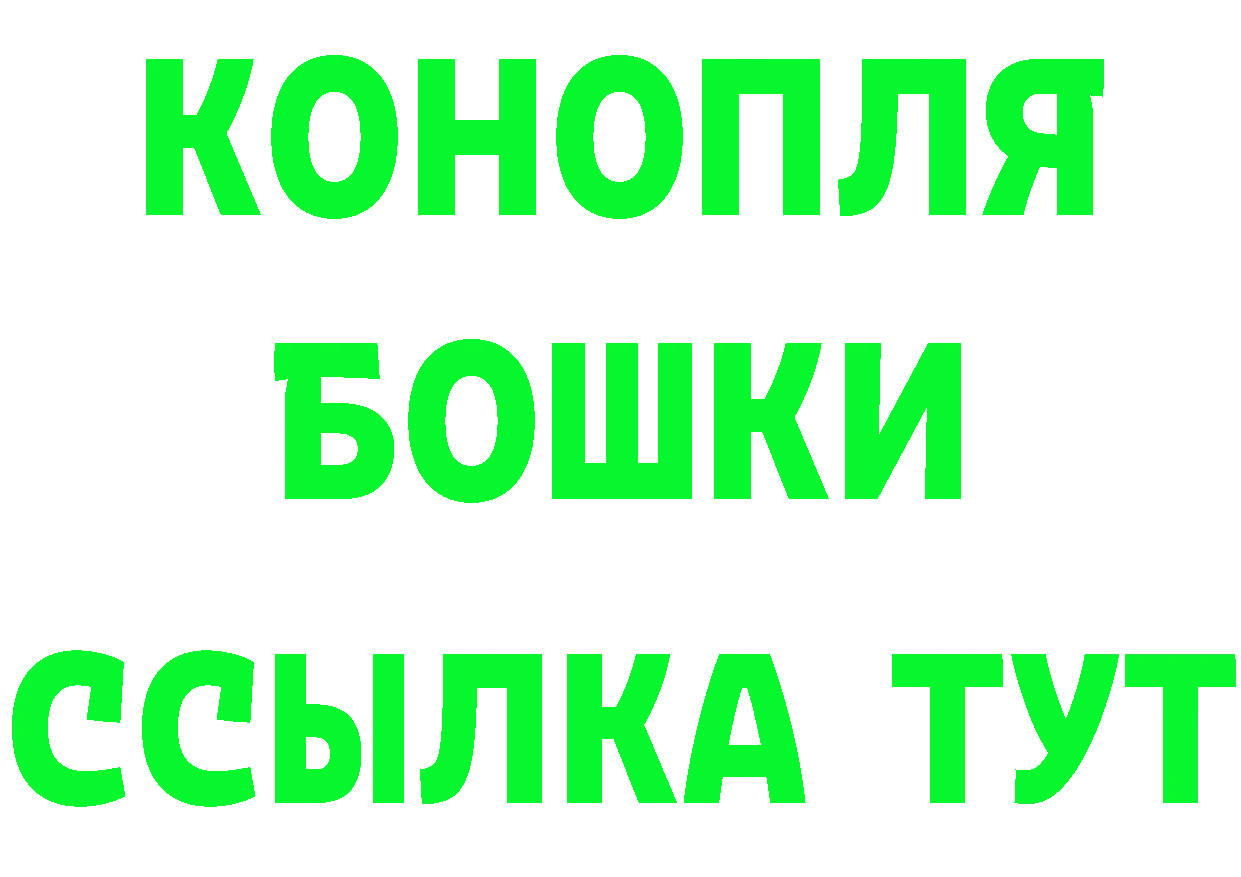 КОНОПЛЯ
БОШКИ
ССЫЛКА ТУТ